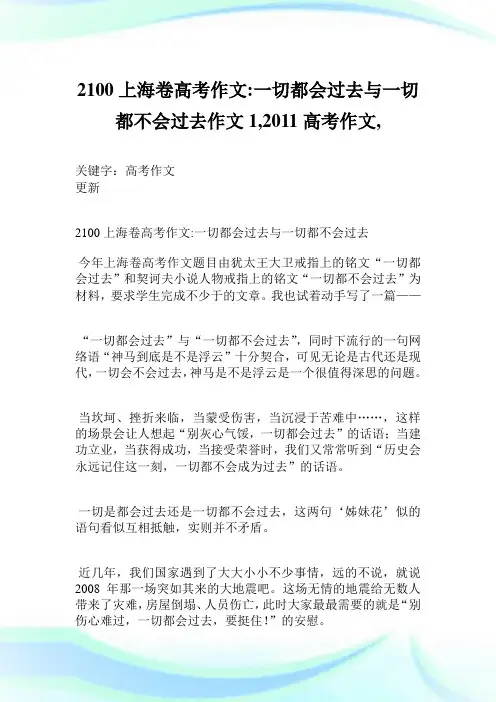 2100 上海卷高考作文:一切都会过去与一切都不会过去作文 1,2011 高考作文,

关键字：高考作文
更新

2100 上海卷高考作文:一切都会过去与一切都不会过去

今年上海卷高考作文题目由犹太王大卫戒指上的铭文“一切都会过去”和契诃夫小说人物戒指上的铭文“一切都不会过去”为材料，要求学生完成不少于的文章。我也试着动手写了一篇——

“一切都会过去”与“一切都不会过去”，同时下流行的一句网络语“神马到底是不是浮云”十分契合，可见无论是古代还是现代，一切会不会过去，神马是不是浮云是一个很值得深思的问题。

当坎坷、挫折来临，当蒙受伤害，当沉浸于苦难中……，这样的场景会让人想起“别灰心气馁，一切都会过去”的话语；当建功立业，当获得成功，当接受荣誉时，我们又常常听到“历史会永远记住这一刻，一切都不会成为过去”的话语。

一切是都会过去还是一切都不会过去，这两句‘姊妹花’似的语句看似互相抵触，实则并不矛盾。

近几年，我们国家遇到了大大小小不少事情，远的不说，就说 2008 年那一场突如其来的大地震吧。这场无情的地震给无数人带来了灾难，房屋倒塌、人员伤亡，此时大家最最需要的就是“别伤心难过，一切都会过去，要挺住！”的安慰。